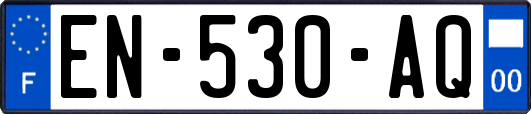 F

EN-530-AQ

00